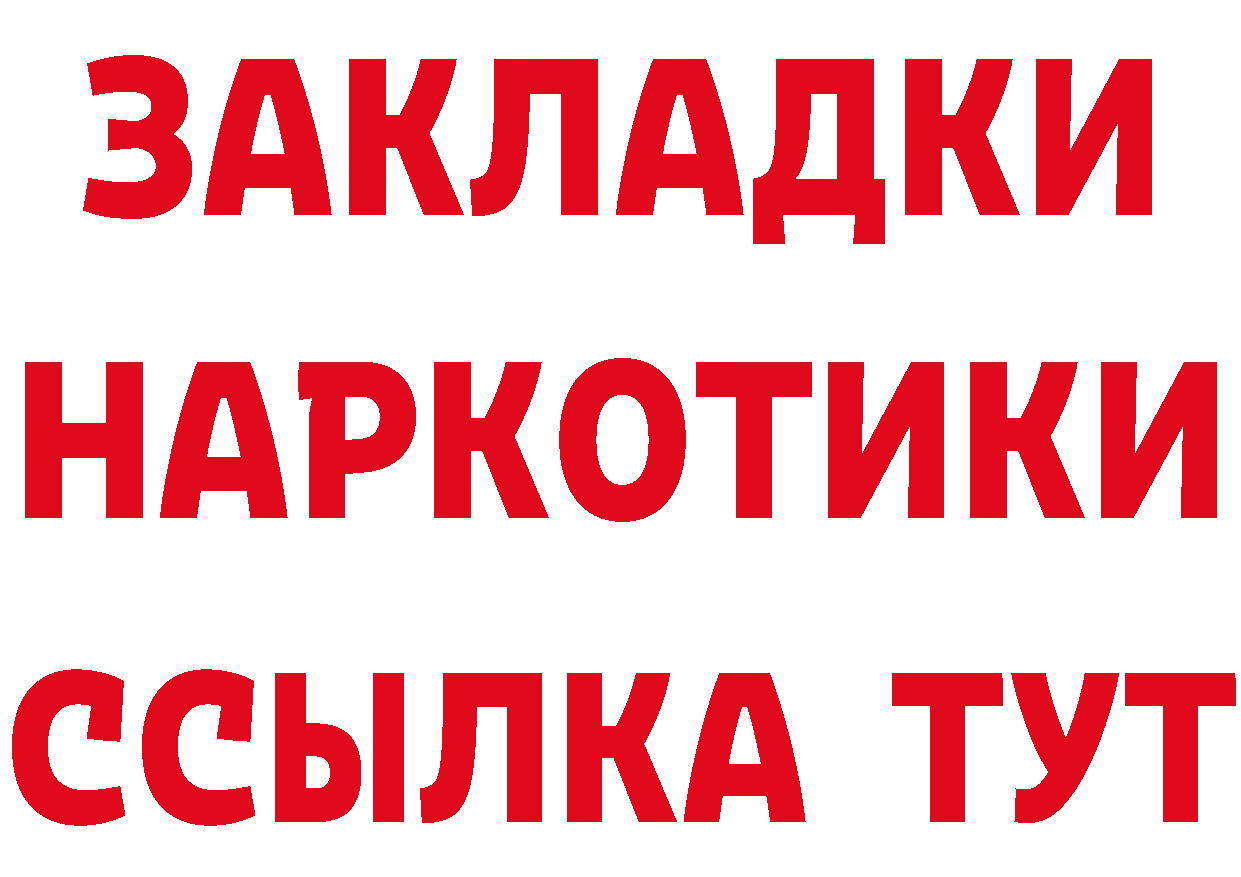 ЗАКЛАДКИ НАРКОТИКИ ССЫЛКА ТУТ